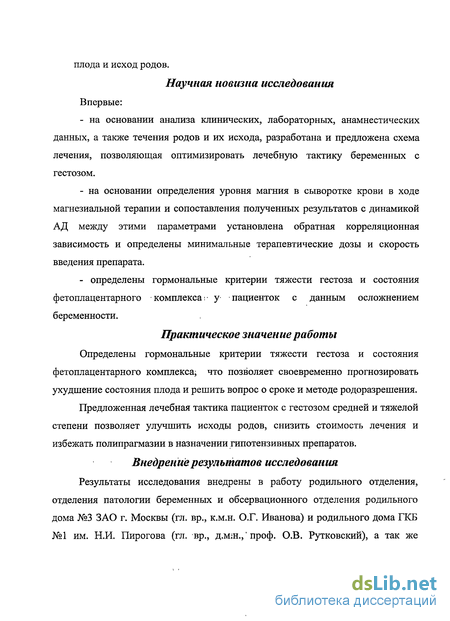 плода и исход родов.

Научная новизна исследования

Впервые:

- на основании анализа клинических, лабораторных, анамнестических данных, а также течения родов и их исхода, разработана и предложена схема лечения, позволяющая оптимизировать лечебную тактику беременных с гестозом.

- на основании определения уровня магния в сыворотке крови в ходе магнезиальной терапии и сопоставления полученных результатов с динамикой АД между этими параметрами установлена обратная корреляционная зависимость и определены минимальные терапевтические дозы и скорость введения препарата.

- определены гормональные критерии тяжести гестоза и состояния фетоплацентарного комплекса у пациенток с данным осложнением беременности.

Практическое значение работы

Определены гормональные критерии тяжести гестоза и состояния фетоплацентарного комплекса, что позволяет своевременно прогнозировать ухудшение состояния плода и решить вопрос о сроке и методе родоразрешения.

Предложенная лечебная тактика пациенток с гестозом средней и тяжелой степени позволяет улучшить исходы родов, снизить стоимость лечения и избежать полипрагмазии в назначении гипотензивных препаратов.

Внедрение результатов исследования

Результаты исследования внедрены в работу родильного отделения, отделения патологии беременных и обсервационного отделения родильного дома №3 ЗАО г. Москвы (гл. вр., к.м.н. О.Г. Иванова) и родильного дома ГКБ №1 им. Н.И. Пирогова (гл. вр., д.м.н., проф. О.В. Рутковский), а так же

dsLib.net
библиотека диссертаций